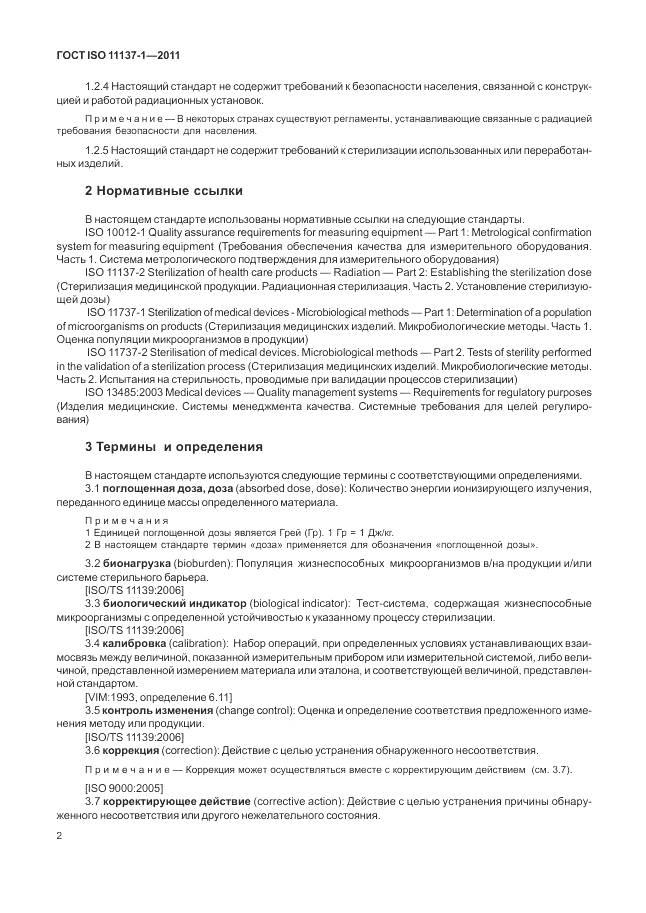 ГОСТ ISO 11137-1—2011

1.2.4 Настоящий стандарт не содержит требований к безопасности населения, связанной с конструкцией и работой радиационных установок.

Примечание — В некоторых странах существуют регламенты, устанавливающие связанные с радиацией требования безопасности для населения.

1.2.5 Настоящий стандарт не содержит требований к стерилизации использованных или переработанных изделий.

2 Нормативные ссылки

В настоящем стандарте использованы нормативные ссылки на следующие стандарты.

ISO 10012-1 Quality assurance requirements for measuring equipment — Part 1: Metrological confirmation system for measuring equipment (Требования обеспечения качества для измерительного оборудования. Часть 1. Система метрологического подтверждения для измерительного оборудования)

ISO 11137-2 Sterilization of health care products — Radiation — Part 2: Establishing the sterilization dose (Стерилизация медицинской продукции. Радиационная стерилизация. Часть 2. Установление стерилизующей дозы)

ISO 11737-1 Sterilization of medical devices - Microbiological methods — Part 1: Determination of a population of microorganisms on products (Стерилизация медицинских изделий. Микробиологические методы. Часть 1. Оценка популяции микроорганизмов в продукции)

ISO 11737-2 Sterilisation of medical devices. Microbiological methods — Part 2. Tests of sterility performed in the validation of a sterilization process (Стерилизация медицинских изделий. Микробиологические методы. Часть 2. Испытания на стерильность, проводимые при валидации процессов стерилизации)

ISO 13485:2003 Medical devices — Quality management systems — Requirements for regulatory purposes (Изделия медицинские. Системы менеджмента качества. Системные требования для целей регулирования)

3 Термины и определения

В настоящем стандарте используются следующие термины с соответствующими определениями.

3.1 поглощенная доза, доза (absorbed dose, dose): Количество энергии ионизирующего излучения, переданного единице массы определенного материала.

Примечания

1 Единицей поглощенной дозы является Грей (Гр). 1 Гр = 1 Дж/кг.

2 В настоящем стандарте термин «доза» применяется для обозначения «поглощенной дозы».

3.2 бионагрузка (bioburden): Популяция жизнеспособных микроорганизмов в/на продукции и/или системе стерильного барьера.

[ISO/TS 11139:2006]

3.3 биологический индикатор (biological indicator): Тест-система, содержащая жизнеспособные микроорганизмы с определенной устойчивостью к указанному процессу стерилизации.

[ISO/TS 11139:2006]

3.4 калибровка (calibration): Набор операций, при определенных условиях устанавливающих взаимосвязь между величиной, показанной измерительным прибором или измерительной системой, либо величиной, представленной измерением материала или эталона, и соответствующей величиной, представленной стандартом.

[VIM:1993, определение 6.11]

3.5 контроль изменения (change control): Оценка и определение соответствия предложенного изменения методу или продукции.

[ISO/TS 11139:2006]

3.6 коррекция (correction): Действие с целью устранения обнаруженного несоответствия.

Примечание — Коррекция может осуществляться вместе с корректирующим действием (см. 3.7).

[ISO 9000:2005]

3.7 корректирующее действие (corrective action): Действие с целью устранения причины обнаруженного несоответствия или другого нежелательного состояния.

2